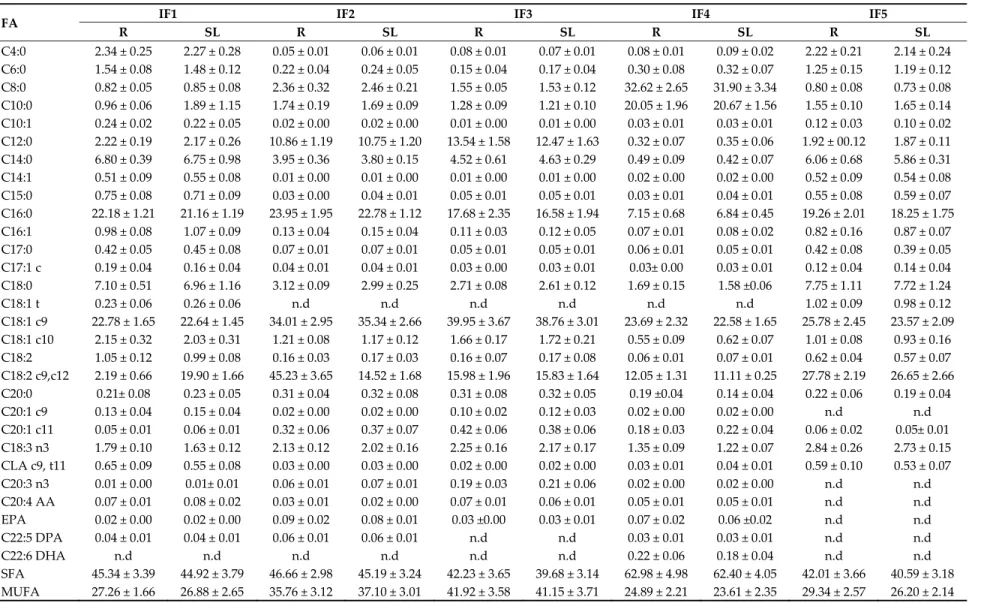 | FA | IF1 R | IF1 SL | IF2 R | IF2 SL | IF3 R | IF3 SL | IF4 R | IF4 SL | IF5 R | IF5 SL |
|---|---|---|---|---|---|---|---|---|---|---|
| C4:0 | 2.34 ± 0.25 | 2.27 ± 0.28 | 0.05 ± 0.01 | 0.06 ± 0.01 | 0.08 ± 0.01 | 0.07 ± 0.01 | 0.08 ± 0.01 | 0.09 ± 0.02 | 2.22 ± 0.21 | 2.14 ± 0.24 |
| C6:0 | 1.54 ± 0.08 | 1.48 ± 0.12 | 0.22 ± 0.04 | 0.24 ± 0.05 | 0.15 ± 0.04 | 0.17 ± 0.04 | 0.30 ± 0.08 | 0.32 ± 0.07 | 1.25 ± 0.15 | 1.19 ± 0.12 |
| C8:0 | 0.82 ± 0.05 | 0.85 ± 0.08 | 2.36 ± 0.32 | 2.46 ± 0.21 | 1.55 ± 0.05 | 1.53 ± 0.12 | 32.62 ± 2.65 | 31.90 ± 3.34 | 0.80 ± 0.08 | 0.73 ± 0.08 |
| C10:0 | 0.96 ± 0.06 | 1.89 ± 1.15 | 1.74 ± 0.19 | 1.69 ± 0.09 | 1.28 ± 0.09 | 1.21 ± 0.10 | 20.05 ± 1.96 | 20.67 ± 1.56 | 1.55 ± 0.10 | 1.65 ± 0.14 |
| C10:1 | 0.24 ± 0.02 | 0.22 ± 0.05 | 0.02 ± 0.00 | 0.02 ± 0.00 | 0.01 ± 0.00 | 0.01 ± 0.00 | 0.03 ± 0.01 | 0.03 ± 0.01 | 0.12 ± 0.03 | 0.10 ± 0.02 |
| C12:0 | 2.22 ± 0.19 | 2.17 ± 0.26 | 10.86 ± 1.19 | 10.75 ± 1.20 | 13.54 ± 1.58 | 12.47 ± 1.63 | 0.32 ± 0.07 | 0.35 ± 0.06 | 1.92 ± 00.12 | 1.87 ± 0.11 |
| C14:0 | 6.80 ± 0.39 | 6.75 ± 0.98 | 3.95 ± 0.36 | 3.80 ± 0.15 | 4.52 ± 0.61 | 4.63 ± 0.29 | 0.49 ± 0.09 | 0.42 ± 0.07 | 6.06 ± 0.68 | 5.86 ± 0.31 |
| C14:1 | 0.51 ± 0.09 | 0.55 ± 0.08 | 0.01 ± 0.00 | 0.01 ± 0.00 | 0.01 ± 0.00 | 0.01 ± 0.00 | 0.02 ± 0.00 | 0.02 ± 0.00 | 0.52 ± 0.09 | 0.54 ± 0.08 |
| C15:0 | 0.75 ± 0.08 | 0.71 ± 0.09 | 0.03 ± 0.00 | 0.04 ± 0.01 | 0.05 ± 0.01 | 0.05 ± 0.01 | 0.03 ± 0.01 | 0.04 ± 0.01 | 0.55 ± 0.08 | 0.59 ± 0.07 |
| C16:0 | 22.18 ± 1.21 | 21.16 ± 1.19 | 23.95 ± 1.95 | 22.78 ± 1.12 | 17.68 ± 2.35 | 16.58 ± 1.94 | 7.15 ± 0.68 | 6.84 ± 0.45 | 19.26 ± 2.01 | 18.25 ± 1.75 |
| C16:1 | 0.98 ± 0.08 | 1.07 ± 0.09 | 0.13 ± 0.04 | 0.15 ± 0.04 | 0.11 ± 0.03 | 0.12 ± 0.05 | 0.07 ± 0.01 | 0.08 ± 0.02 | 0.82 ± 0.16 | 0.87 ± 0.07 |
| C17:0 | 0.42 ± 0.05 | 0.45 ± 0.08 | 0.07 ± 0.01 | 0.07 ± 0.01 | 0.05 ± 0.01 | 0.05 ± 0.01 | 0.06 ± 0.01 | 0.05 ± 0.01 | 0.42 ± 0.08 | 0.39 ± 0.05 |
| C17:1 c | 0.19 ± 0.04 | 0.16 ± 0.04 | 0.04 ± 0.01 | 0.04 ± 0.01 | 0.03 ± 0.00 | 0.03 ± 0.01 | 0.03± 0.00 | 0.03 ± 0.01 | 0.12 ± 0.04 | 0.14 ± 0.04 |
| C18:0 | 7.10 ± 0.51 | 6.96 ± 1.16 | 3.12 ± 0.09 | 2.99 ± 0.25 | 2.71 ± 0.08 | 2.61 ± 0.12 | 1.69 ± 0.15 | 1.58 ±0.06 | 7.75 ± 1.11 | 7.72 ± 1.24 |
| C18:1 t | 0.23 ± 0.06 | 0.26 ± 0.06 | n.d | n.d | n.d | n.d | n.d | n.d | 1.02 ± 0.09 | 0.98 ± 0.12 |
| C18:1 c9 | 22.78 ± 1.65 | 22.64 ± 1.45 | 34.01 ± 2.95 | 35.34 ± 2.66 | 39.95 ± 3.67 | 38.76 ± 3.01 | 23.69 ± 2.32 | 22.58 ± 1.65 | 25.78 ± 2.45 | 23.57 ± 2.09 |
| C18:1 c10 | 2.15 ± 0.32 | 2.03 ± 0.31 | 1.21 ± 0.08 | 1.17 ± 0.12 | 1.66 ± 0.17 | 1.72 ± 0.21 | 0.55 ± 0.09 | 0.62 ± 0.07 | 1.01 ± 0.08 | 0.93 ± 0.16 |
| C18:2 | 1.05 ± 0.12 | 0.99 ± 0.08 | 0.16 ± 0.03 | 0.17 ± 0.03 | 0.16 ± 0.07 | 0.17 ± 0.08 | 0.06 ± 0.01 | 0.07 ± 0.01 | 0.62 ± 0.04 | 0.57 ± 0.07 |
| C18:2 c9,c12 | 2.19 ± 0.66 | 19.90 ± 1.66 | 45.23 ± 3.65 | 14.52 ± 1.68 | 15.98 ± 1.96 | 15.83 ± 1.64 | 12.05 ± 1.31 | 11.11 ± 0.25 | 27.78 ± 2.19 | 26.65 ± 2.66 |
| C20:0 | 0.21± 0.08 | 0.23 ± 0.05 | 0.31 ± 0.04 | 0.32 ± 0.08 | 0.31 ± 0.08 | 0.32 ± 0.05 | 0.19 ±0.04 | 0.14 ± 0.04 | 0.22 ± 0.06 | 0.19 ± 0.04 |
| C20:1 c9 | 0.13 ± 0.04 | 0.15 ± 0.04 | 0.02 ± 0.00 | 0.02 ± 0.00 | 0.10 ± 0.02 | 0.12 ± 0.03 | 0.02 ± 0.00 | 0.02 ± 0.00 | n.d | n.d |
| C20:1 c11 | 0.05 ± 0.01 | 0.06 ± 0.01 | 0.32 ± 0.06 | 0.37 ± 0.07 | 0.42 ± 0.06 | 0.38 ± 0.06 | 0.18 ± 0.03 | 0.22 ± 0.04 | 0.06 ± 0.02 | 0.05± 0.01 |
| C18:3 n3 | 1.79 ± 0.10 | 1.63 ± 0.12 | 2.13 ± 0.12 | 2.02 ± 0.16 | 2.25 ± 0.16 | 2.17 ± 0.17 | 1.35 ± 0.09 | 1.22 ± 0.07 | 2.84 ± 0.26 | 2.73 ± 0.15 |
| CLA c9, t11 | 0.65 ± 0.09 | 0.55 ± 0.08 | 0.03 ± 0.00 | 0.03 ± 0.00 | 0.02 ± 0.00 | 0.02 ± 0.00 | 0.03 ± 0.01 | 0.04 ± 0.01 | 0.59 ± 0.10 | 0.53 ± 0.07 |
| C20:3 n3 | 0.01 ± 0.00 | 0.01± 0.01 | 0.06 ± 0.01 | 0.07 ± 0.01 | 0.19 ± 0.03 | 0.21 ± 0.06 | 0.02 ± 0.00 | 0.02 ± 0.00 | n.d | n.d |
| C20:4 AA | 0.07 ± 0.01 | 0.08 ± 0.02 | 0.03 ± 0.01 | 0.02 ± 0.00 | 0.07 ± 0.01 | 0.06 ± 0.01 | 0.05 ± 0.01 | 0.05 ± 0.01 | n.d | n.d |
| EPA | 0.02 ± 0.00 | 0.02 ± 0.00 | 0.09 ± 0.02 | 0.08 ± 0.01 | 0.03 ±0.00 | 0.03 ± 0.01 | 0.07 ± 0.02 | 0.06 ±0.02 | n.d | n.d |
| C22:5 DPA | 0.04 ± 0.01 | 0.04 ± 0.01 | 0.06 ± 0.01 | 0.06 ± 0.01 | n.d | n.d | 0.03 ± 0.01 | 0.03 ± 0.01 | n.d | n.d |
| C22:6 DHA | n.d | n.d | n.d | n.d | n.d | n.d | 0.22 ± 0.06 | 0.18 ± 0.04 | n.d | n.d |
| SFA | 45.34 ± 3.39 | 44.92 ± 3.79 | 46.66 ± 2.98 | 45.19 ± 3.24 | 42.23 ± 3.65 | 39.68 ± 3.14 | 62.98 ± 4.98 | 62.40 ± 4.05 | 42.01 ± 3.66 | 40.59 ± 3.18 |
| MUFA | 27.26 ± 1.66 | 26.88 ± 2.65 | 35.76 ± 3.12 | 37.10 ± 3.01 | 41.92 ± 3.58 | 41.15 ± 3.71 | 24.89 ± 2.21 | 23.61 ± 2.35 | 29.34 ± 2.57 | 26.20 ± 2.14 |